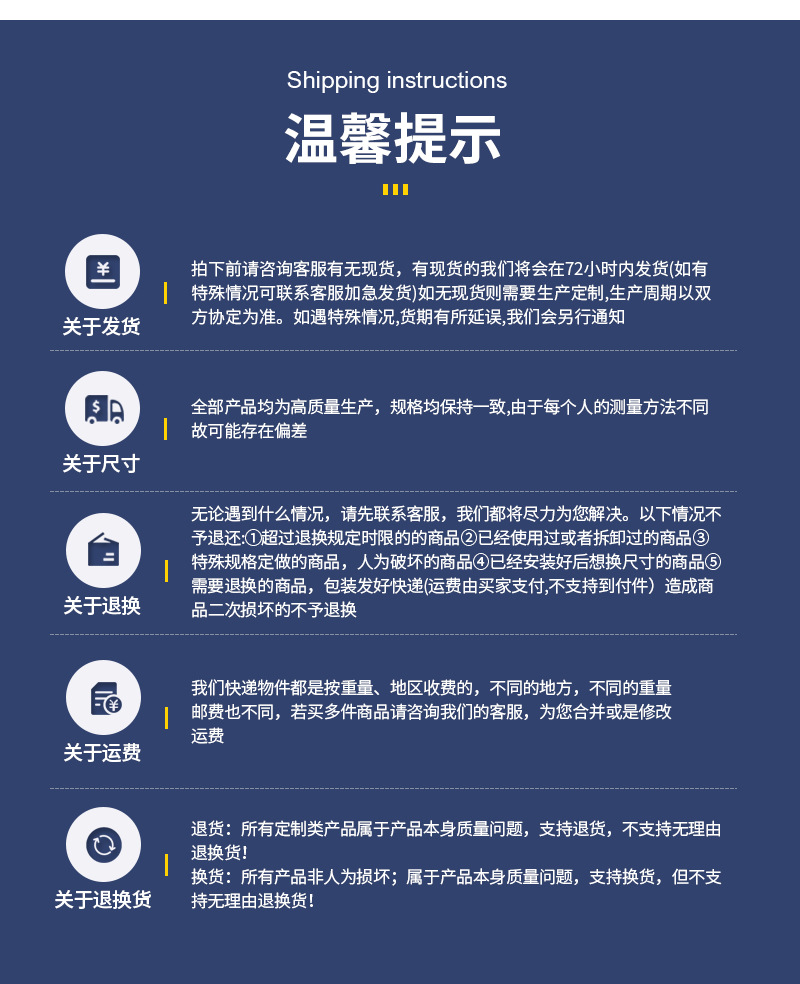 Shipping instructions

温馨提示

关于发货

拍下前请咨询客服有无现货，有现货的我们将会在72小时内发货(如有特殊情况可联系客服加急发货)如无现货则需要生产定制,生产周期以双方协定为准。如遇特殊情况,货期有所延误,我们会另行通知

关于尺寸

全部产品均为高质量生产，规格均保持一致,由于每个人的测量方法不同故可能存在偏差

关于退换

无论遇到什么情况，请先联系客服，我们都将尽力为您解决。以下情况不予退还:①超过退换规定时限的的商品②已经使用过或者拆卸过的商品③特殊规格定做的商品，人为破坏的商品④已经安装好后想换尺寸的商品⑤需要退换的商品，包装发好快递(运费由买家支付,不支持到付件）造成商品二次损坏的不予退换

关于运费

我们快递物件都是按重量、地区收费的，不同的地方，不同的重量邮费也不同，若买多件商品请咨询我们的客服，为您合并或是修改运费

关于退换货

退货：所有定制类产品属于产品本身质量问题，支持退货，不支持无理由退换货！
换货：所有产品非人为损坏；属于产品本身质量问题，支持换货，但不支持无理由退换货！